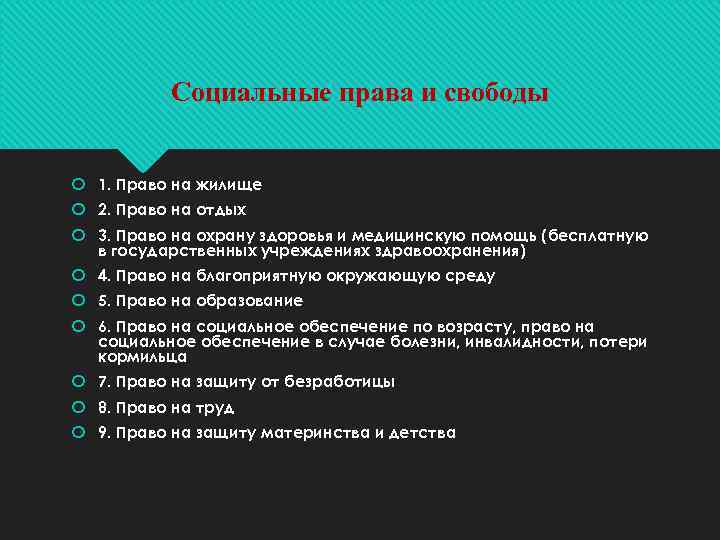 Социальные права и свободы

1. Право на жилище
2. Право на отдых
3. Право на охрану здоровья и медицинскую помощь (бесплатную в государственных учреждениях здравоохранения)
4. Право на благоприятную окружающую среду
5. Право на образование
6. Право на социальное обеспечение по возрасту, право на социальное обеспечение в случае болезни, инвалидности, потери кормильца
7. Право на защиту от безработицы
8. Право на труд
9. Право на защиту материнства и детства